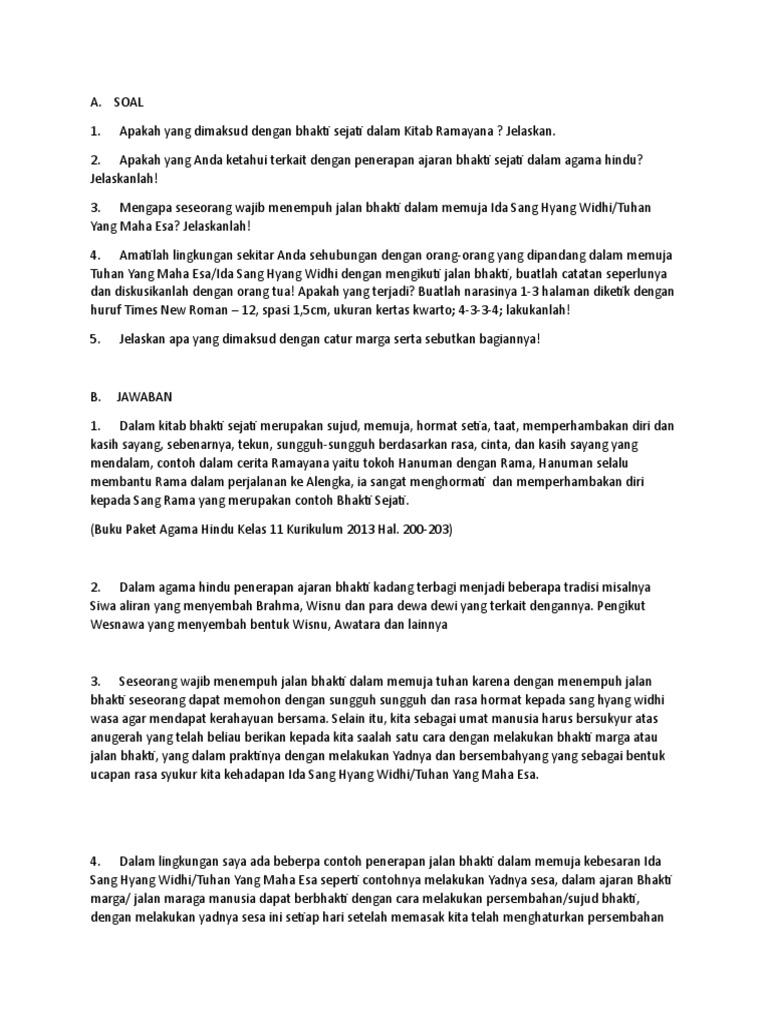 A. SOAL

1. Apakah yang dimaksud dengan bhakti sejati dalam Kitab Ramayana ? Jelaskan.

2. Apakah yang Anda ketahui terkait dengan penerapan ajaran bhakti sejati dalam agama hindu? Jelaskanlah!

3. Mengapa seseorang wajib menempuh jalan bhakti dalam memuja Ida Sang Hyang Widhi/Tuhan Yang Maha Esa? Jelaskanlah!

4. Amatilah lingkungan sekitar Anda sehubungan dengan orang-orang yang dipandang dalam memuja Tuhan Yang Maha Esa/Ida Sang Hyang Widhi dengan mengikuti jalan bhakti, buatlah catatan seperlunya dan diskusikanlah dengan orang tua! Apakah yang terjadi? Buatlah narasinya 1-3 halaman diketik dengan huruf Times New Roman – 12, spasi 1,5cm, ukuran kertas kwarto; 4-3-3-4; lakukanlah!

5. Jelaskan apa yang dimaksud dengan catur marga serta sebutkan bagiannya!

B. JAWABAN

1. Dalam kitab bhakti sejati merupakan sujud, memuja, hormat setia, taat, memperhambakan diri dan kasih sayang, sebenarnya, tekun, sungguh-sungguh berdasarkan rasa, cinta, dan kasih sayang yang mendalam, contoh dalam cerita Ramayana yaitu tokoh Hanuman dengan Rama, Hanuman selalu membantu Rama dalam perjalanan ke Alengka, ia sangat menghormati dan memperhambakan diri kepada Sang Rama yang merupakan contoh Bhakti Sejati.

(Buku Paket Agama Hindu Kelas 11 Kurikulum 2013 Hal. 200-203)

2. Dalam agama hindu penerapan ajaran bhakti kadang terbagi menjadi beberapa tradisi misalnya Siwa aliran yang menyembah Brahma, Wisnu dan para dewa dewi yang terkait dengannya. Pengikut Wesnawa yang menyembah bentuk Wisnu, Awatara dan lainnya

3. Seseorang wajib menempuh jalan bhakti dalam memuja tuhan karena dengan menempuh jalan bhakti seseorang dapat memohon dengan sungguh sungguh dan rasa hormat kepada sang hyang widhi wasa agar mendapat kerahayuan bersama. Selain itu, kita sebagai umat manusia harus bersukyur atas anugerah yang telah beliau berikan kepada kita saalah satu cara dengan melakukan bhakti marga atau jalan bhakti, yang dalam praktinya dengan melakukan Yadnya dan bersembahyang yang sebagai bentuk ucapan rasa syukur kita kehadapan Ida Sang Hyang Widhi/Tuhan Yang Maha Esa.

4. Dalam lingkungan saya ada beberpa contoh penerapan jalan bhakti dalam memuja kebesaran Ida Sang Hyang Widhi/Tuhan Yang Maha Esa seperti contohnya melakukan Yadnya sesa, dalam ajaran Bhakti marga/ jalan maraga manusia dapat berbhakti dengan cara melakukan persembahan/sujud bhakti, dengan melakukan yadnya sesa ini setiap hari setelah memasak kita telah menghaturkan persembahan